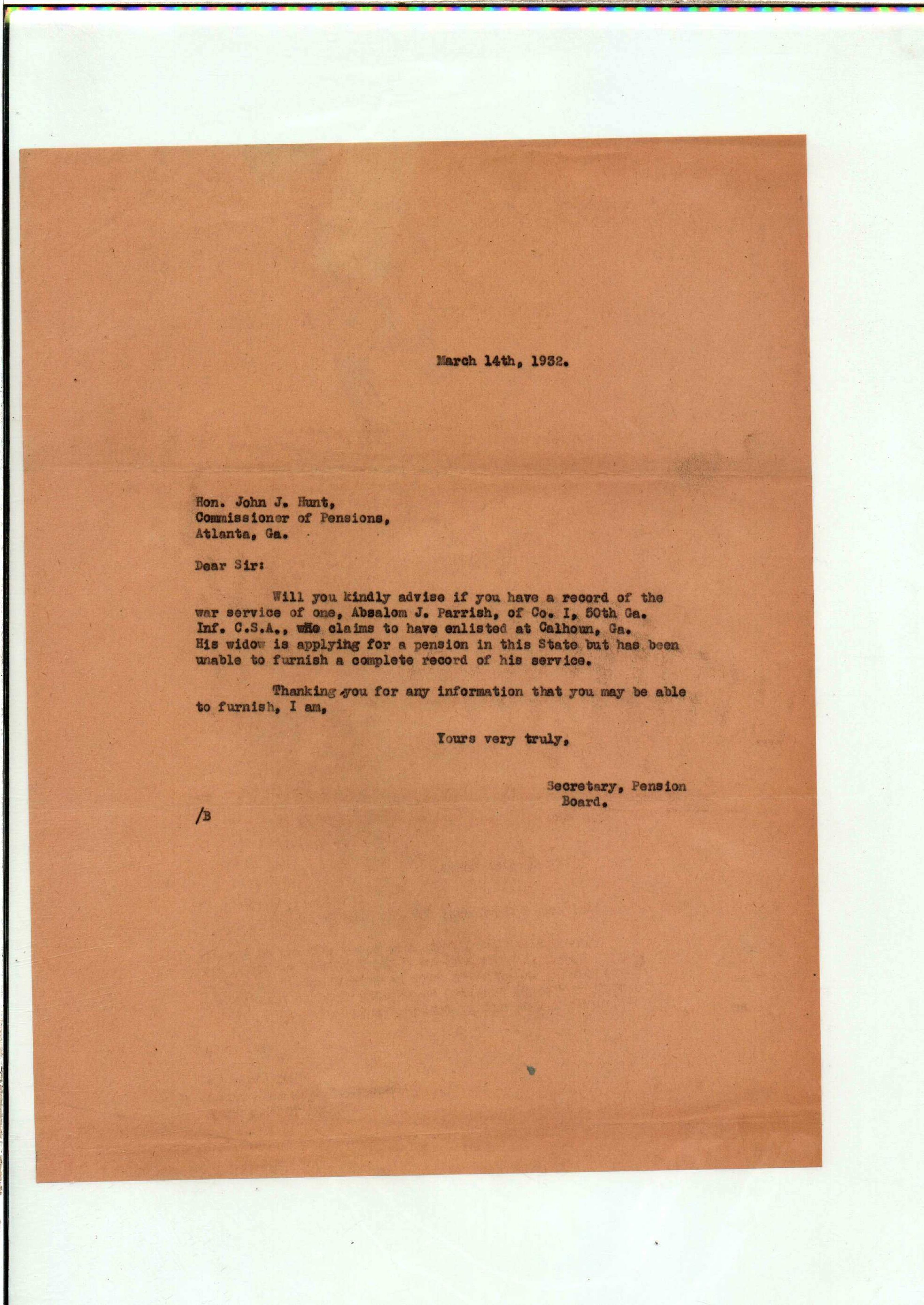 March 14th, 1932.

Hon. John J. Hunt,
Commissioner of Pensions,
Atlanta, Ga.

Dear Sir:

Will you kindly advise if you have a record of the war service of one, Absalom J. Parrish, of Co. I, 50th Ga. Inf. C.S.A., who claims to have enlisted at Calhoun, Ga. His widow is applying for a pension in this State but has been unable to furnish a complete record of his service.

Thanking you for any information that you may be able to furnish, I am,

Yours very truly,

Secretary, Pension Board.

/B